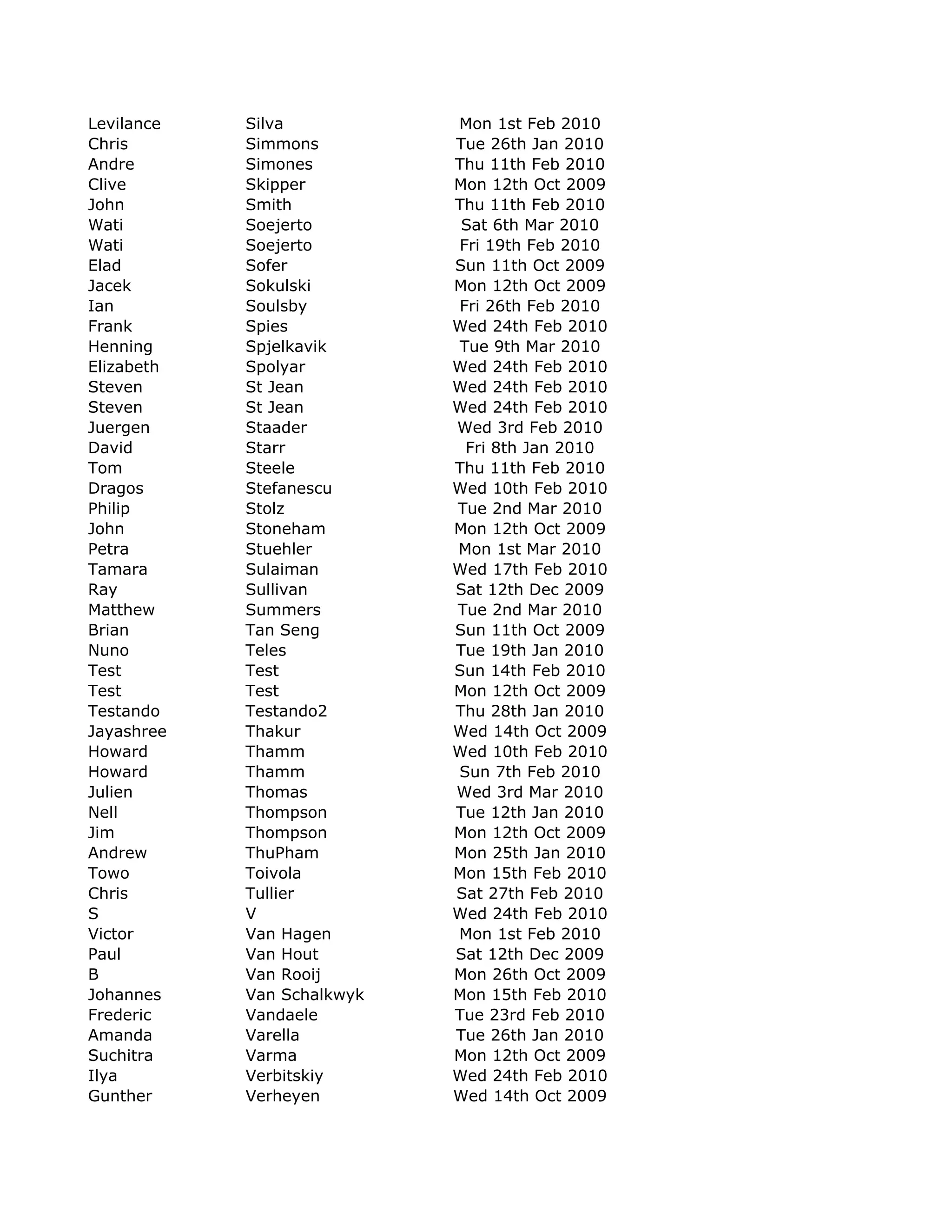 | | | |
|---|---|---|
| Levilance | Silva | Mon 1st Feb 2010 |
| Chris | Simmons | Tue 26th Jan 2010 |
| Andre | Simones | Thu 11th Feb 2010 |
| Clive | Skipper | Mon 12th Oct 2009 |
| John | Smith | Thu 11th Feb 2010 |
| Wati | Soejerto | Sat 6th Mar 2010 |
| Wati | Soejerto | Fri 19th Feb 2010 |
| Elad | Sofer | Sun 11th Oct 2009 |
| Jacek | Sokulski | Mon 12th Oct 2009 |
| Ian | Soulsby | Fri 26th Feb 2010 |
| Frank | Spies | Wed 24th Feb 2010 |
| Henning | Spjelkavik | Tue 9th Mar 2010 |
| Elizabeth | Spolyar | Wed 24th Feb 2010 |
| Steven | St Jean | Wed 24th Feb 2010 |
| Steven | St Jean | Wed 24th Feb 2010 |
| Juergen | Staader | Wed 3rd Feb 2010 |
| David | Starr | Fri 8th Jan 2010 |
| Tom | Steele | Thu 11th Feb 2010 |
| Dragos | Stefanescu | Wed 10th Feb 2010 |
| Philip | Stolz | Tue 2nd Mar 2010 |
| John | Stoneham | Mon 12th Oct 2009 |
| Petra | Stuehler | Mon 1st Mar 2010 |
| Tamara | Sulaiman | Wed 17th Feb 2010 |
| Ray | Sullivan | Sat 12th Dec 2009 |
| Matthew | Summers | Tue 2nd Mar 2010 |
| Brian | Tan Seng | Sun 11th Oct 2009 |
| Nuno | Teles | Tue 19th Jan 2010 |
| Test | Test | Sun 14th Feb 2010 |
| Test | Test | Mon 12th Oct 2009 |
| Testando | Testando2 | Thu 28th Jan 2010 |
| Jayashree | Thakur | Wed 14th Oct 2009 |
| Howard | Thamm | Wed 10th Feb 2010 |
| Howard | Thamm | Sun 7th Feb 2010 |
| Julien | Thomas | Wed 3rd Mar 2010 |
| Nell | Thompson | Tue 12th Jan 2010 |
| Jim | Thompson | Mon 12th Oct 2009 |
| Andrew | ThuPham | Mon 25th Jan 2010 |
| Towo | Toivola | Mon 15th Feb 2010 |
| Chris | Tullier | Sat 27th Feb 2010 |
| S | V | Wed 24th Feb 2010 |
| Victor | Van Hagen | Mon 1st Feb 2010 |
| Paul | Van Hout | Sat 12th Dec 2009 |
| B | Van Rooij | Mon 26th Oct 2009 |
| Johannes | Van Schalkwyk | Mon 15th Feb 2010 |
| Frederic | Vandaele | Tue 23rd Feb 2010 |
| Amanda | Varella | Tue 26th Jan 2010 |
| Suchitra | Varma | Mon 12th Oct 2009 |
| Ilya | Verbitskiy | Wed 24th Feb 2010 |
| Gunther | Verheyen | Wed 14th Oct 2009 |